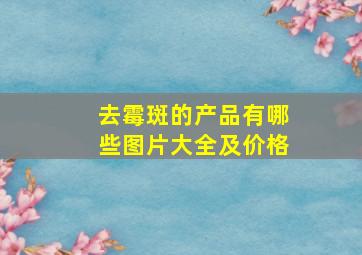 去霉斑的产品有哪些图片大全及价格